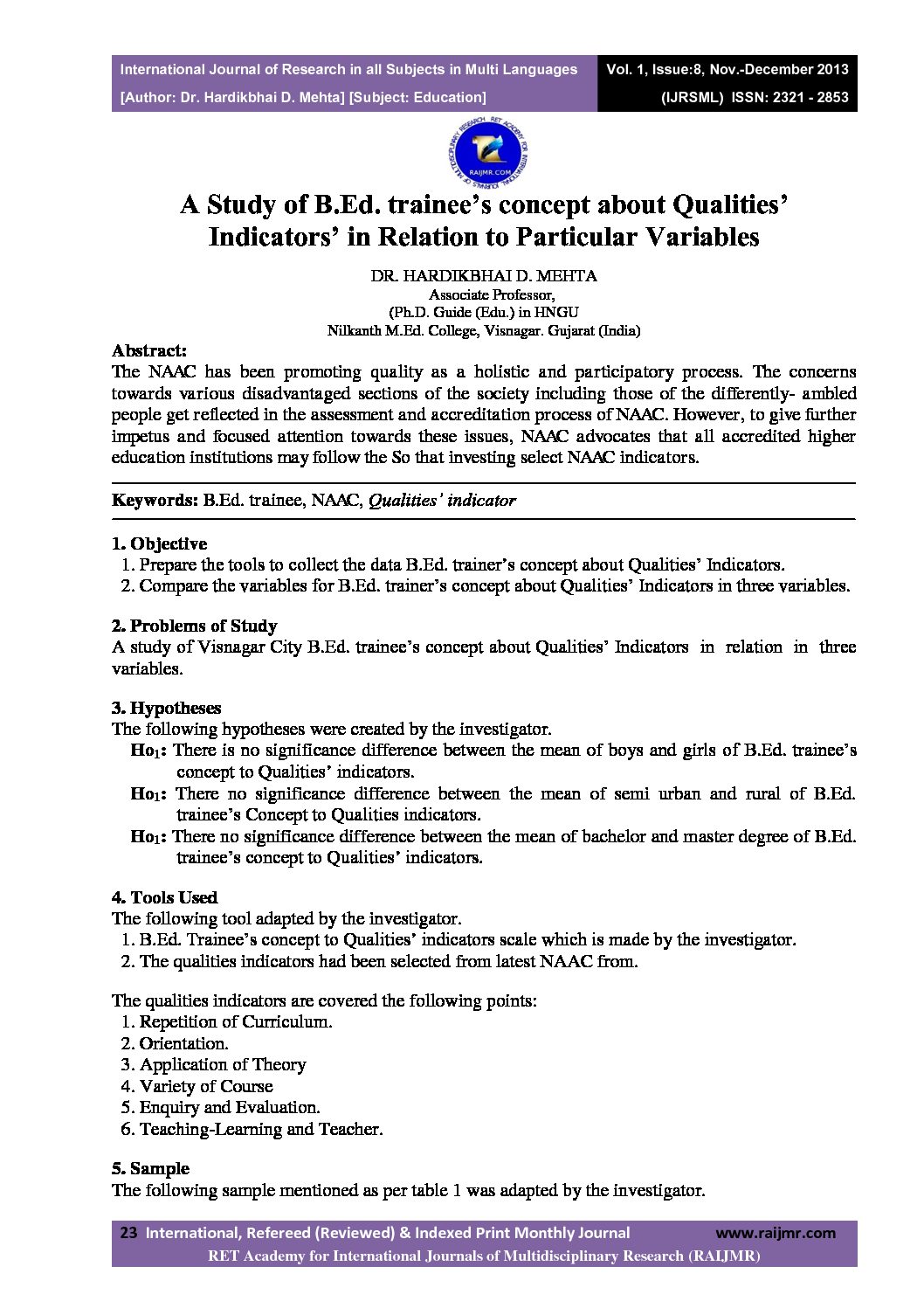 International Journal of Research in all Subjects in Multi Languages
[Author: Dr. Hardikbhai D. Mehta] [Subject: Education]

Vol. 1, Issue:8, Nov.-December 2013
(IJRSML) ISSN: 2321 - 2853

RAIJMR.COM

A Study of B.Ed. trainee's concept about Qualities' Indicators' in Relation to Particular Variables

DR. HARDIKBHAI D. MEHTA
Associate Professor,
(Ph.D. Guide (Edu.) in HNGU
Nilkanth M.Ed. College, Visnagar. Gujarat (India)

Abstract:
The NAAC has been promoting quality as a holistic and participatory process. The concerns towards various disadvantaged sections of the society including those of the differently- ambled people get reflected in the assessment and accreditation process of NAAC. However, to give further impetus and focused attention towards these issues, NAAC advocates that all accredited higher education institutions may follow the So that investing select NAAC indicators.

Keywords: B.Ed. trainee, NAAC, Qualities' indicator

1. Objective
1. Prepare the tools to collect the data B.Ed. trainer's concept about Qualities' Indicators.
2. Compare the variables for B.Ed. trainer's concept about Qualities' Indicators in three variables.

2. Problems of Study
A study of Visnagar City B.Ed. trainee's concept about Qualities' Indicators in relation in three variables.

3. Hypotheses
The following hypotheses were created by the investigator.
$Ho_1$: There is no significance difference between the mean of boys and girls of B.Ed. trainee's concept to Qualities' indicators.
$Ho_1$: There no significance difference between the mean of semi urban and rural of B.Ed. trainee's Concept to Qualities indicators.
$Ho_1$: There no significance difference between the mean of bachelor and master degree of B.Ed. trainee's concept to Qualities' indicators.

4. Tools Used
The following tool adapted by the investigator.
1. B.Ed. Trainee's concept to Qualities' indicators scale which is made by the investigator.
2. The qualities indicators had been selected from latest NAAC from.

The qualities indicators are covered the following points:
1. Repetition of Curriculum.
2. Orientation.
3. Application of Theory
4. Variety of Course
5. Enquiry and Evaluation.
6. Teaching-Learning and Teacher.

5. Sample
The following sample mentioned as per table 1 was adapted by the investigator.

23 International, Refereed (Reviewed) & Indexed Print Monthly Journal www.raijmr.com
RET Academy for International Journals of Multidisciplinary Research (RAIJMR)